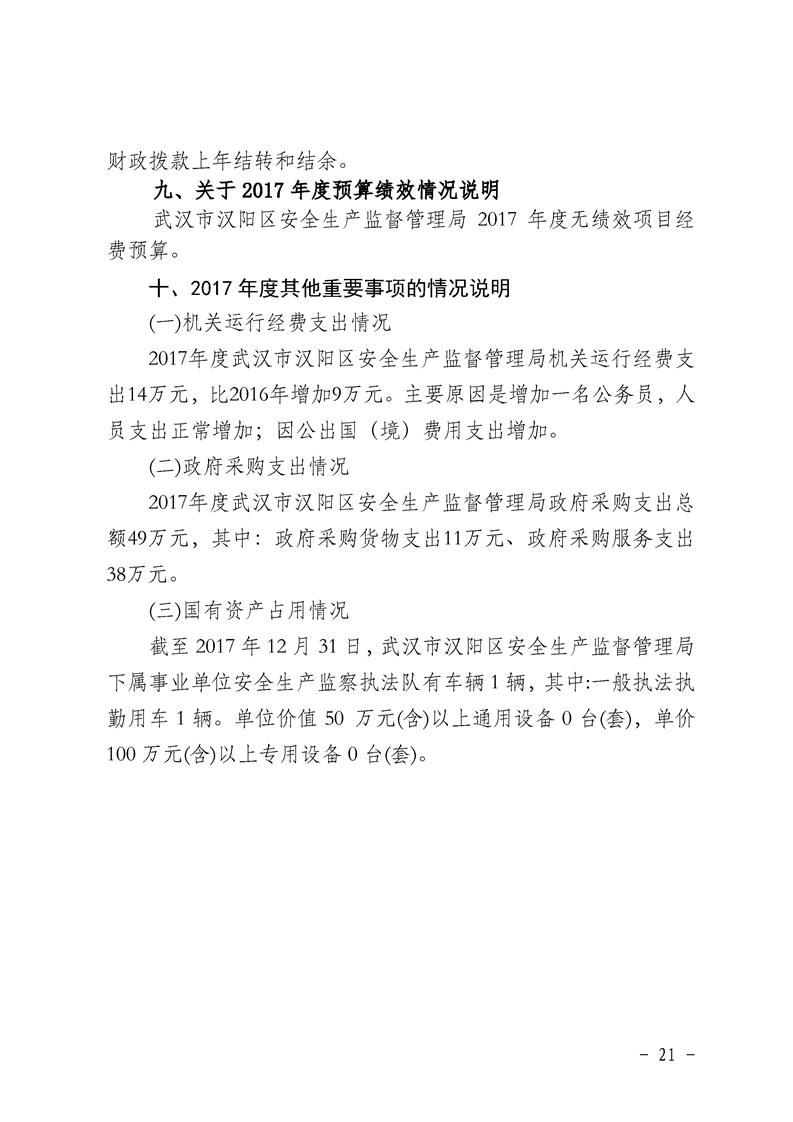 财政拨款上年结转和结余。

九、关于 2017 年度预算绩效情况说明

武汉市汉阳区安全生产监督管理局 2017 年度无绩效项目经费预算。

十、2017 年度其他重要事项的情况说明

(一)机关运行经费支出情况

2017年度武汉市汉阳区安全生产监督管理局机关运行经费支出14万元，比2016年增加9万元。主要原因是增加一名公务员，人员支出正常增加；因公出国（境）费用支出增加。

(二)政府采购支出情况

2017年度武汉市汉阳区安全生产监督管理局政府采购支出总额49万元，其中：政府采购货物支出11万元、政府采购服务支出38万元。

(三)国有资产占用情况

截至 2017 年 12 月 31 日，武汉市汉阳区安全生产监督管理局下属事业单位安全生产监察执法队有车辆 1 辆，其中:一般执法执勤用车 1 辆。单位价值 50 万元(含)以上通用设备 0 台(套)，单价 100 万元(含)以上专用设备 0 台(套)。

- 21 -